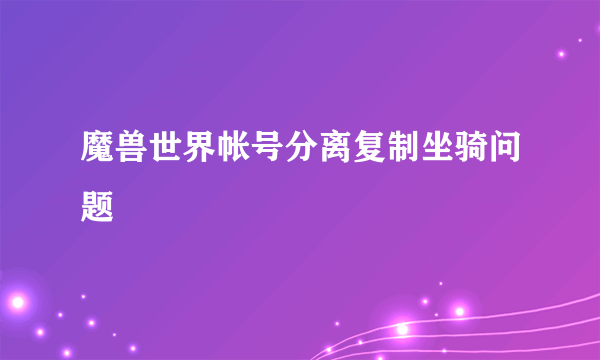 魔兽世界帐号分离复制坐骑问题